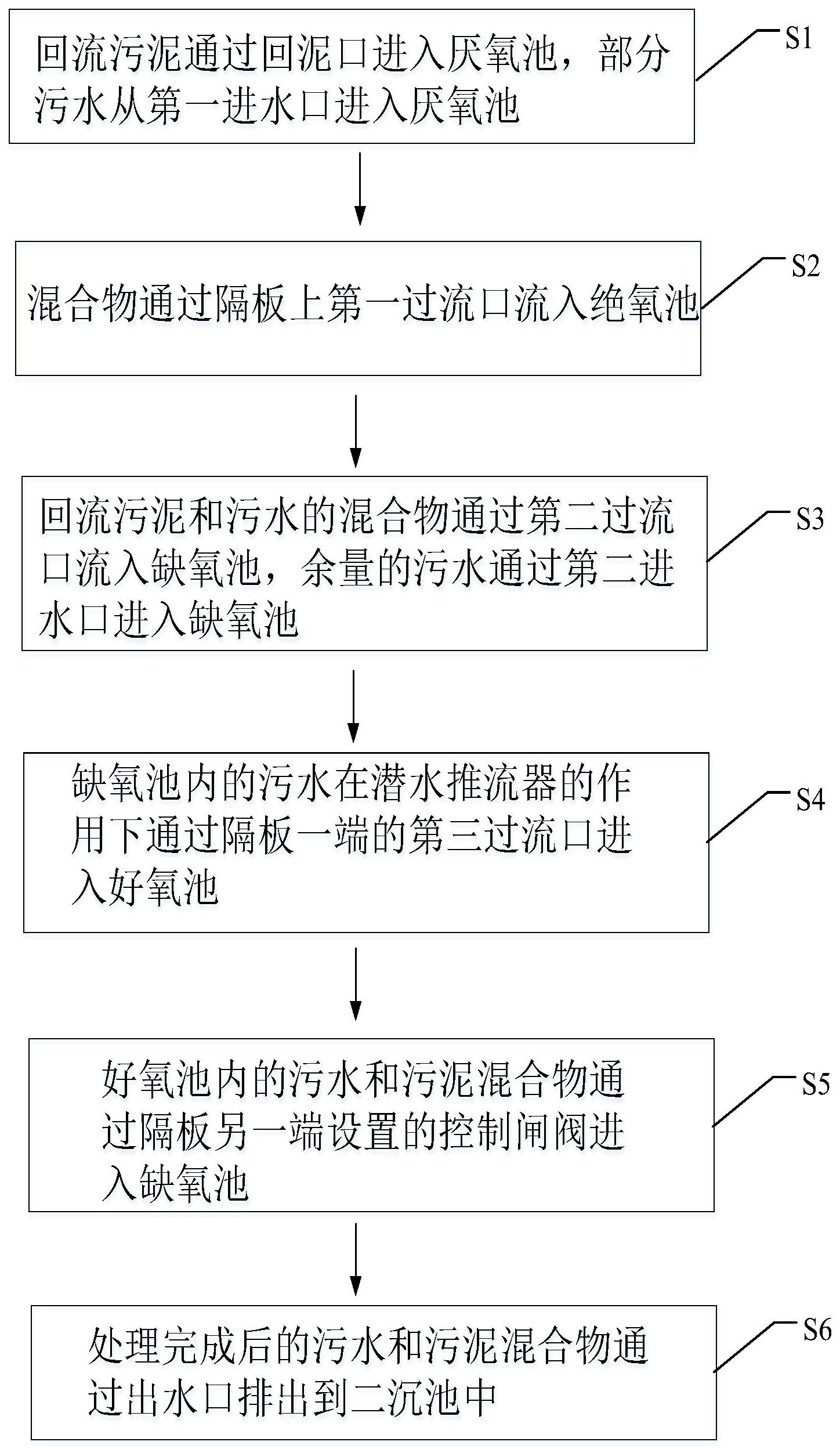 回流污泥通过回泥口进入厌氧池，部分污水从第一进水口进入厌氧池

S1

混合物通过隔板上第一过流口流入绝氧池

S2

回流污泥和污水的混合物通过第二过流口流入缺氧池，余量的污水通过第二进水口进入缺氧池

S3

缺氧池内的污水在潜水推流器的作用下通过隔板一端的第三过流口进入好氧池

S4

好氧池内的污水和污泥混合物通过隔板另一端设置的控制闸阀进入缺氧池

S5

处理完成后的污水和污泥混合物通过出水口排出到二沉池中

S6